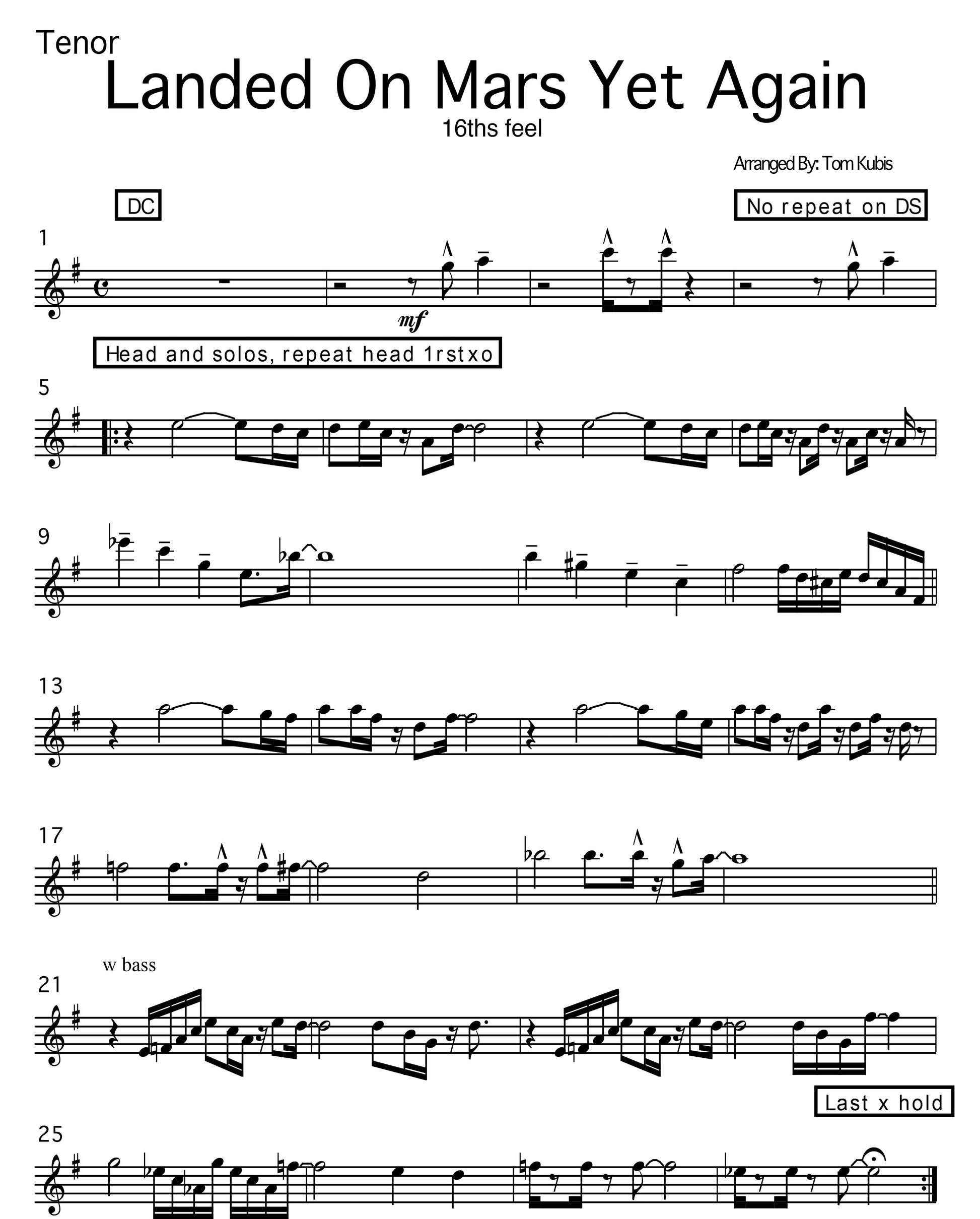 Tenor

Landed On Mars Yet Again

16ths feel

Arranged By: Tom Kubis

DC

No repeat on DS

1

mf

Head and solos, repeat head 1rstxo

5

9

13

17

w bass

21

Last x hold

25